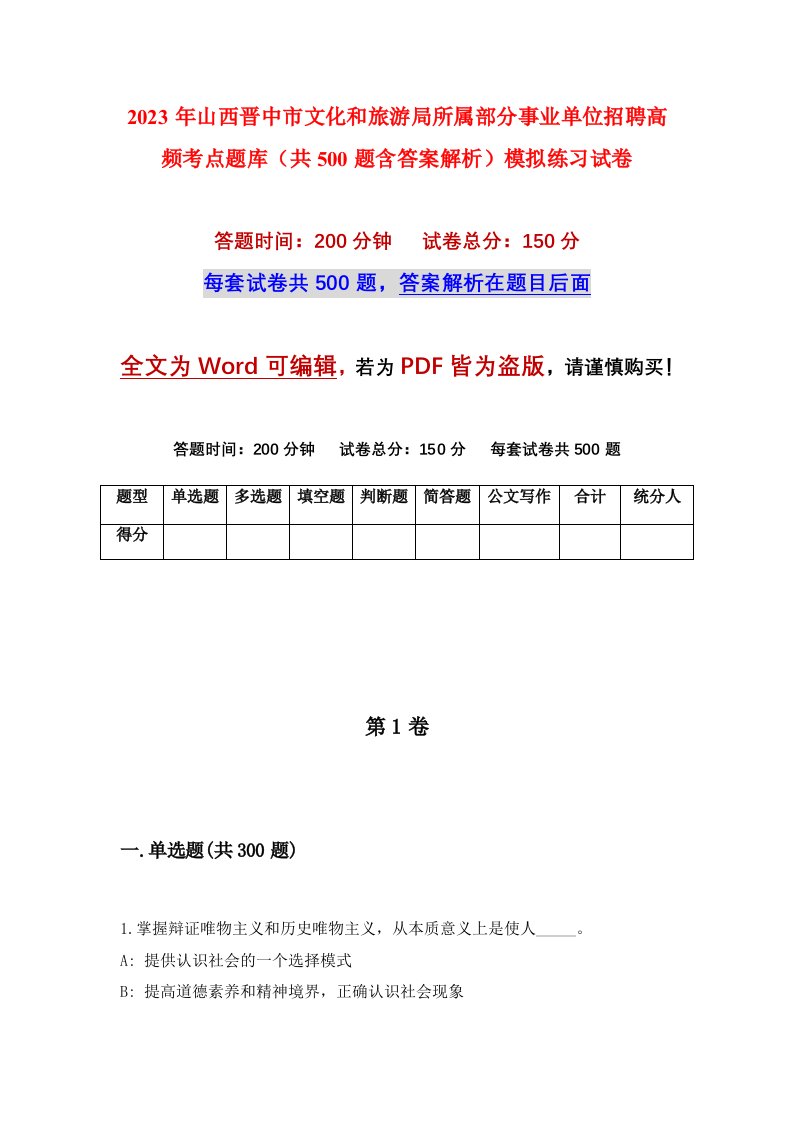 2023 年山西晋中市文化和旅游局所属部分事业单位招聘高频考点题库（共 500 题含答案解析）模拟练习试卷

答题时间：200 分钟　试卷总分：150 分

每套试卷共 500 题，答案解析在题目后面

全文为 Word 可编辑，若为 PDF 皆为盗版，请谨慎购买！

答题时间：200 分钟　试卷总分：150 分　每套试卷共 500 题

| 题型 | 单选题 | 多选题 | 填空题 | 判断题 | 简答题 | 公文写作 | 合计 | 统分人 |
|---|---|---|---|---|---|---|---|---|
| 得分 | | | | | | | | |

第 1 卷

一.单选题(共 300 题)

1.掌握辩证唯物主义和历史唯物主义，从本质意义上是使人_____。

A: 提供认识社会的一个选择模式

B: 提高道德素养和精神境界，正确认识社会现象